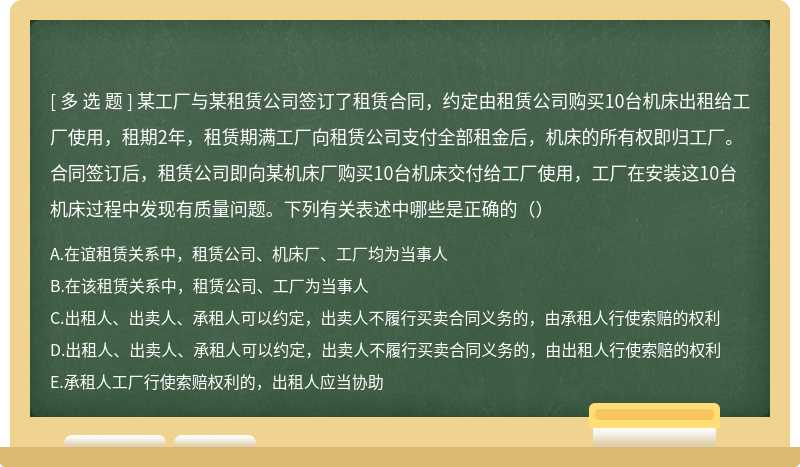 [ 多 选 题 ] 某工厂与某租赁公司签订了租赁合同，约定由租赁公司购买10台机床出租给工厂使用，租期2年，租赁期满工厂向租赁公司支付全部租金后，机床的所有权即归工厂。合同签订后，租赁公司即向某机床厂购买10台机床交付给工厂使用，工厂在安装这10台机床过程中发现有质量问题。下列有关表述中哪些是正确的（）

A.在谊租赁关系中，租赁公司、机床厂、工厂均为当事人

B.在该租赁关系中，租赁公司、工厂为当事人

C.出租人、出卖人、承租人可以约定，出卖人不履行买卖合同义务的，由承租人行使索赔的权利

D.出租人、出卖人、承租人可以约定，出卖人不履行买卖合同义务的，由出租人行使索赔的权利

E.承租人工厂行使索赔权利的，出租人应当协助